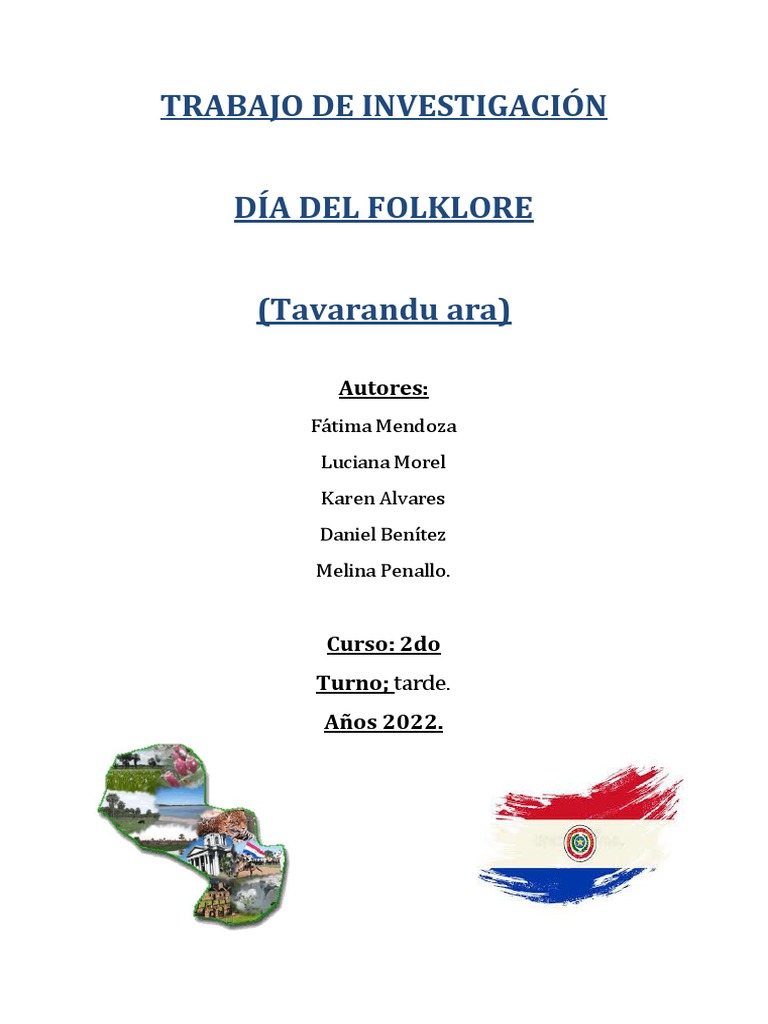 TRABAJO DE INVESTIGACIÓN

DÍA DEL FOLKLORE

(Tavarandu ara)

Autores:

Fátima Mendoza

Luciana Morel

Karen Alvares

Daniel Benítez

Melina Penallo.

Curso: 2do

Turno; tarde.

Años 2022.